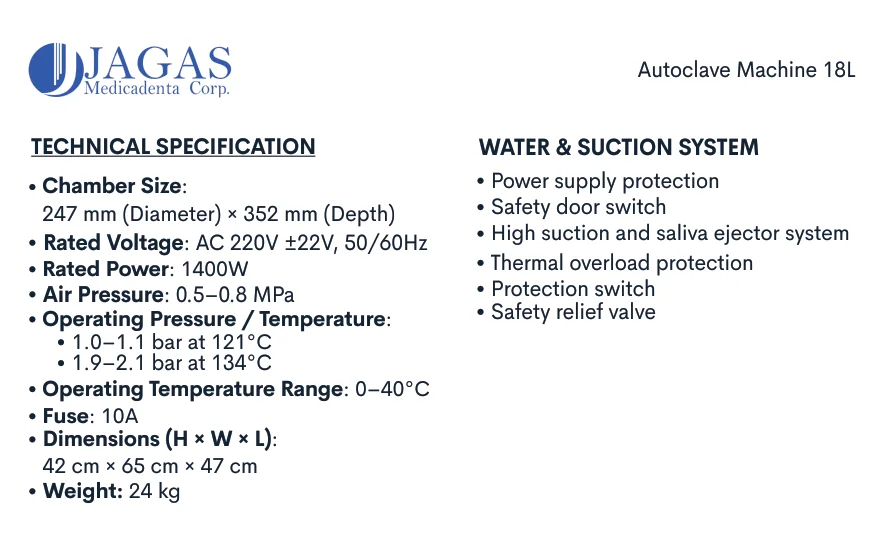 JAGAS
Medicadenta Corp.

Autoclave Machine 18L

TECHNICAL SPECIFICATION

• Chamber Size: 247 mm (Diameter) × 352 mm (Depth)
• Rated Voltage: AC 220V ±22V, 50/60Hz
• Rated Power: 1400W
• Air Pressure: 0.5–0.8 MPa
• Operating Pressure / Temperature:
• 1.0–1.1 bar at 121°C
• 1.9–2.1 bar at 134°C
• Operating Temperature Range: 0–40°C
• Fuse: 10A
• Dimensions (H × W × L): 42 cm × 65 cm × 47 cm
• Weight: 24 kg

WATER & SUCTION SYSTEM

• Power supply protection
• Safety door switch
• High suction and saliva ejector system
• Thermal overload protection
• Protection switch
• Safety relief valve